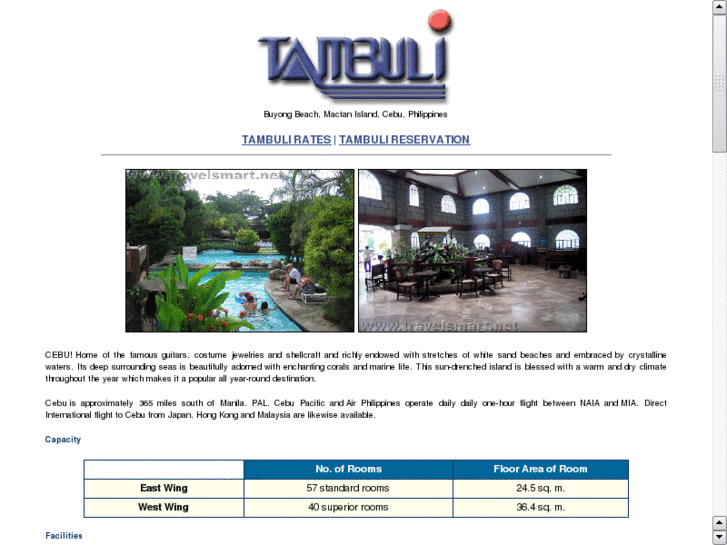 TAMBULI

Buyong Beach, Mactan Island, Cebu, Philippines

TAMBULI RATES | TAMBULI RESERVATION

www.travelsmart.net

www.travelsmart.net

CEBU! Home of the famous guitars, costume jewelries and shellcraft and richly endowed with stretches of white sand beaches and embraced by crystalline waters. Its deep surrounding seas is beautifully adorned with enchanting corals and marine life. This sun-drenched island is blessed with a warm and dry climate throughout the year which makes it a popular all year-round destination.

Cebu is approximately 365 miles south of Manila. PAL, Cebu Pacific and Air Philippines operate daily daily one-hour flight between NAIA and MIA. Direct International flight to Cebu from Japan, Hong Kong and Malaysia are likewise available.

Capacity

| | No. of Rooms | Floor Area of Room |
|---|---|---|
| East Wing | 57 standard rooms | 24.5 sq. m. |
| West Wing | 40 superior rooms | 36.4 sq. m. |

Facilities